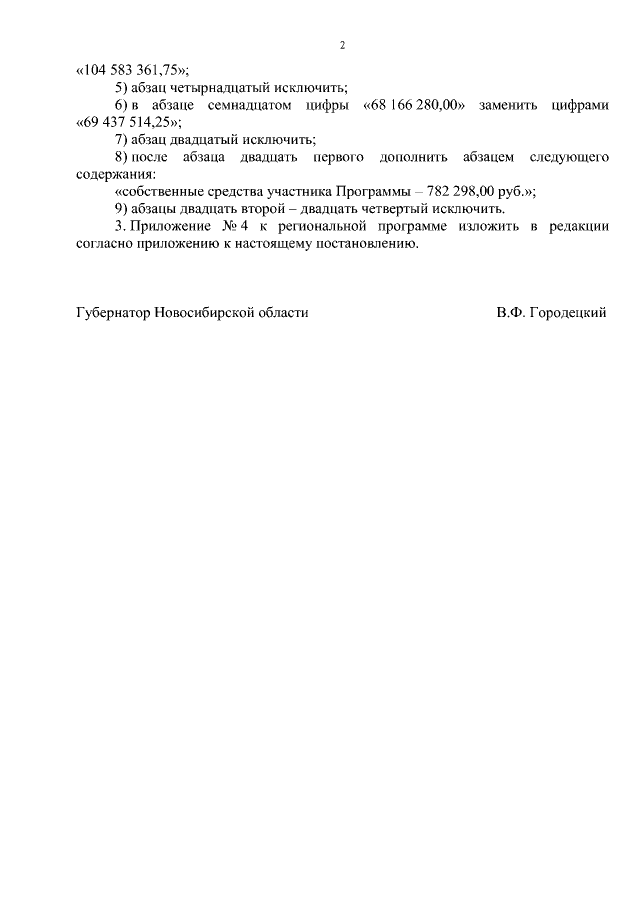 2

«104 583 361,75»;

5) абзац четырнадцатый исключить;

6) в абзаце семнадцатом цифры «68 166 280,00» заменить цифрами «69 437 514,25»;

7) абзац двадцатый исключить;

8) после абзаца двадцать первого дополнить абзацем следующего содержания:

«собственные средства участника Программы – 782 298,00 руб.»;

9) абзацы двадцать второй – двадцать четвертый исключить.

3. Приложение № 4 к региональной программе изложить в редакции согласно приложению к настоящему постановлению.

Губернатор Новосибирской области

В.Ф. Городецкий